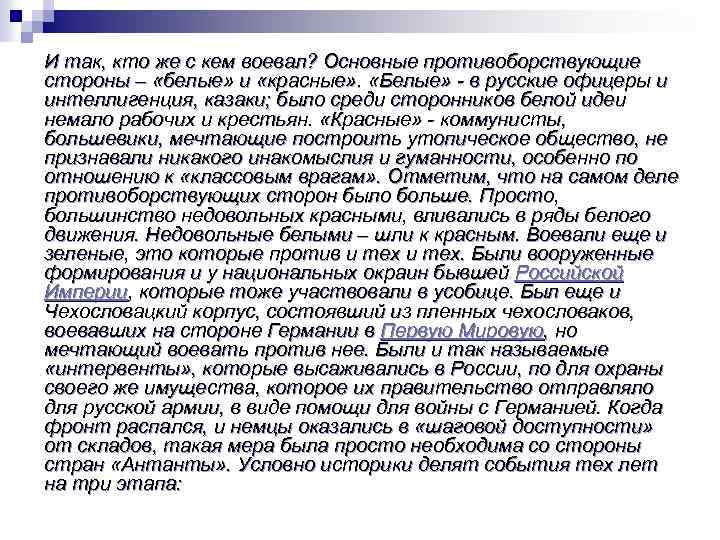 И так, кто же с кем воевал? Основные противоборствующие стороны – «белые» и «красные». «Белые» - в русские офицеры и интеллигенция, казаки; было среди сторонников белой идеи немало рабочих и крестьян. «Красные» - коммунисты, большевики, мечтающие построить утопическое общество, не признавали никакого инакомыслия и гуманности, особенно по отношению к «классовым врагам». Отметим, что на самом деле противоборствующих сторон было больше. Просто, большинство недовольных красными, вливались в ряды белого движения. Недовольные белыми – шли к красным. Воевали еще и зеленые, это которые против и тех и тех. Были вооруженные формирования и у национальных окраин бывшей Российской Империи, которые тоже участвовали в усобице. Был еще и Чехословацкий корпус, состоявший из пленных чехословаков, воевавших на стороне Германии в Первую Мировую, но мечтающий воевать против нее. Были и так называемые «интервенты», которые высаживались в России, по для охраны своего же имущества, которое их правительство отправляло для русской армии, в виде помощи для войны с Германией. Когда фронт распался, и немцы оказались в «шаговой доступности» от складов, такая мера была просто необходима со стороны стран «Антанты». Условно историки делят события тех лет на три этапа: